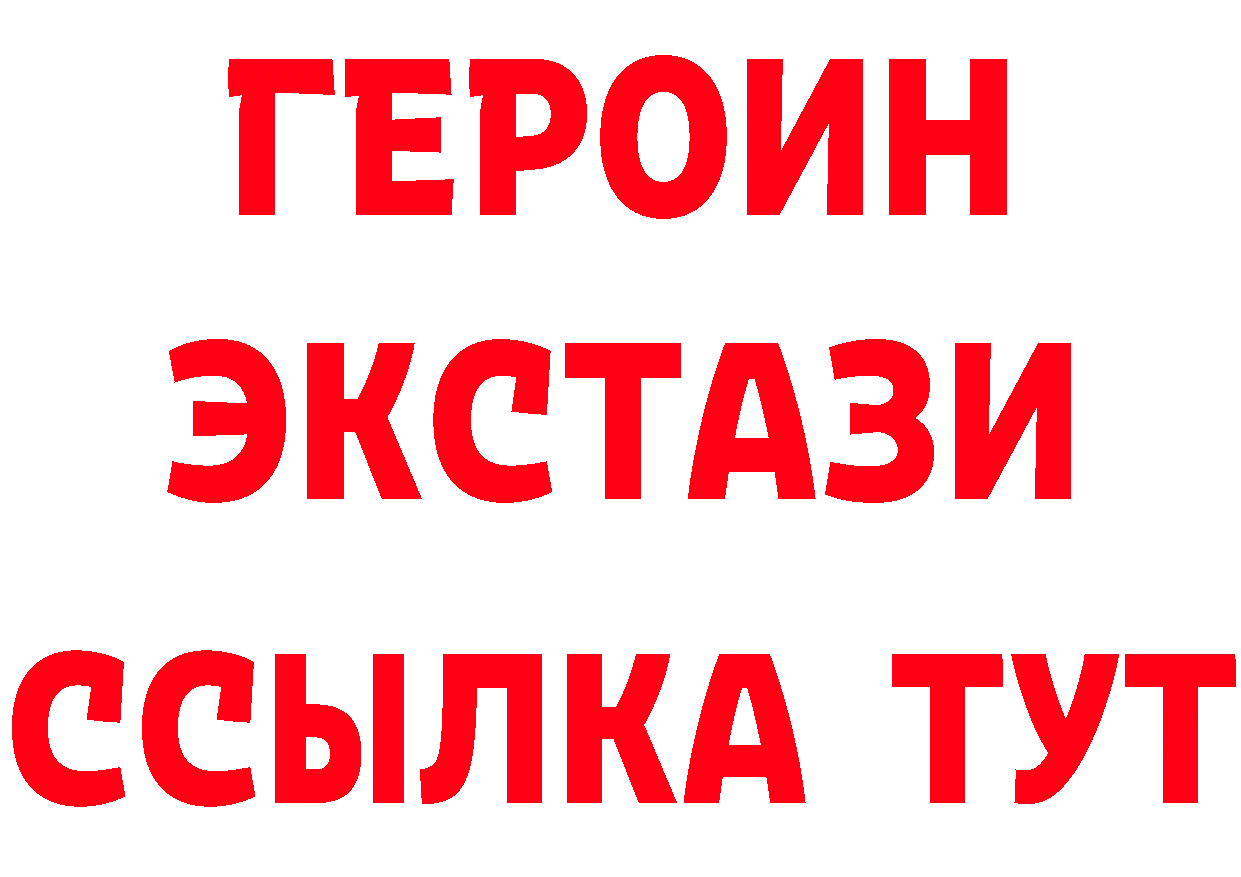 ГЕРОИН
ЭКСТАЗИ
ССЫЛКА ТУТ